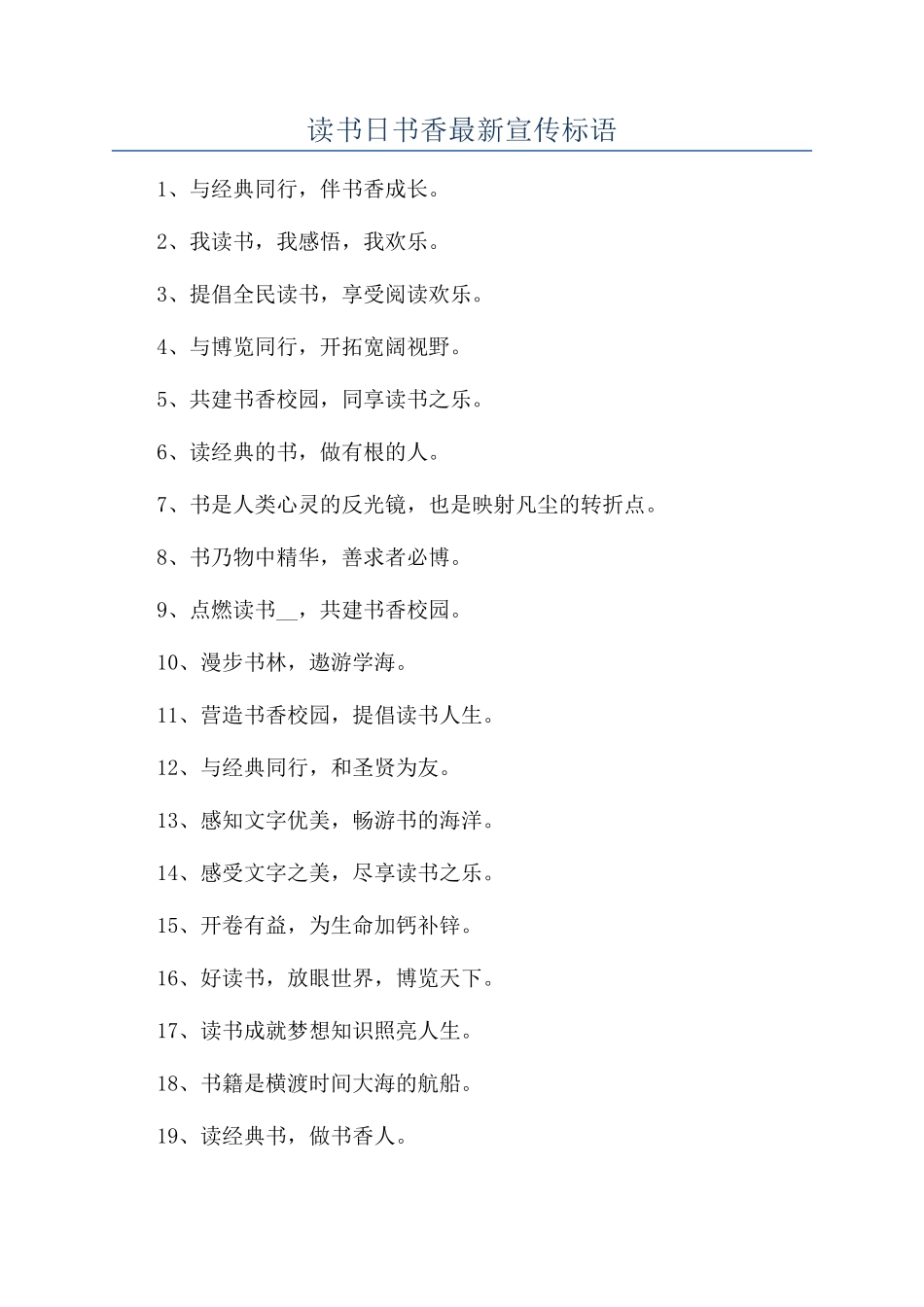 读书日书香最新宣传标语

1、与经典同行，伴书香成长。

2、我读书，我感悟，我欢乐。

3、提倡全民读书，享受阅读欢乐。

4、与博览同行，开拓宽阔视野。

5、共建书香校园，同享读书之乐。

6、读经典的书，做有根的人。

7、书是人类心灵的反光镜，也是映射凡尘的转折点。

8、书乃物中精华，善求者必博。

9、点燃读书__，共建书香校园。

10、漫步书林，遨游学海。

11、营造书香校园，提倡读书人生。

12、与经典同行，和圣贤为友。

13、感知文字优美，畅游书的海洋。

14、感受文字之美，尽享读书之乐。

15、开卷有益，为生命加钙补锌。

16、好读书，放眼世界，博览天下。

17、读书成就梦想知识照亮人生。

18、书籍是横渡时间大海的航船。

19、读经典书，做书香人。